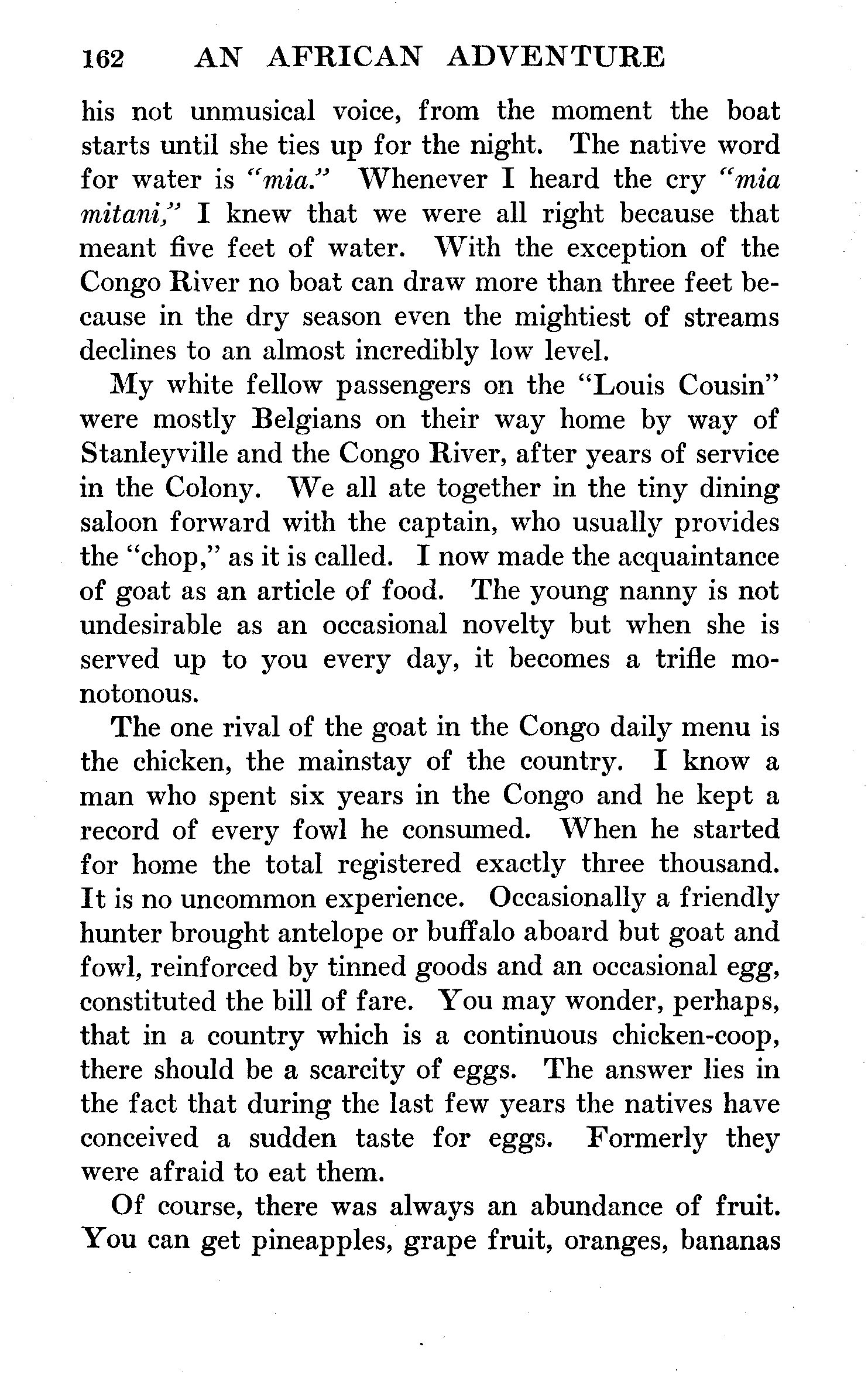 162 AN AFRICAN ADVENTURE

his not unmusical voice, from the moment the boat starts until she ties up for the night. The native word for water is "mia." Whenever I heard the cry "mia mitani," I knew that we were all right because that meant five feet of water. With the exception of the Congo River no boat can draw more than three feet because in the dry season even the mightiest of streams declines to an almost incredibly low level.

My white fellow passengers on the "Louis Cousin" were mostly Belgians on their way home by way of Stanleyville and the Congo River, after years of service in the Colony. We all ate together in the tiny dining saloon forward with the captain, who usually provides the "chop," as it is called. I now made the acquaintance of goat as an article of food. The young nanny is not undesirable as an occasional novelty but when she is served up to you every day, it becomes a trifle monotonous.

The one rival of the goat in the Congo daily menu is the chicken, the mainstay of the country. I know a man who spent six years in the Congo and he kept a record of every fowl he consumed. When he started for home the total registered exactly three thousand. It is no uncommon experience. Occasionally a friendly hunter brought antelope or buffalo aboard but goat and fowl, reinforced by tinned goods and an occasional egg, constituted the bill of fare. You may wonder, perhaps, that in a country which is a continuous chicken-coop, there should be a scarcity of eggs. The answer lies in the fact that during the last few years the natives have conceived a sudden taste for eggs. Formerly they were afraid to eat them.

Of course, there was always an abundance of fruit. You can get pineapples, grape fruit, oranges, bananas